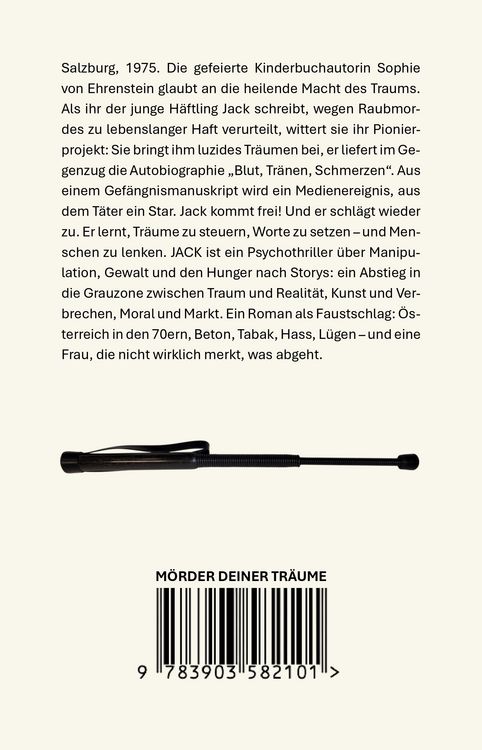 Salzburg, 1975. Die gefeierte Kinderbuchautorin Sophie von Ehrenstein glaubt an die heilende Macht des Traums. Als ihr der junge Häftling Jack schreibt, wegen Raubmordes zu lebenslanger Haft verurteilt, wittert sie ihr Pionierprojekt: Sie bringt ihm luzides Träumen bei, er liefert im Gegenzug die Autobiographie „Blut, Tränen, Schmerzen“. Aus einem Gefängnismanuskript wird ein Medienereignis, aus dem Täter ein Star. Jack kommt frei! Und er schlägt wieder zu. Er lernt, Träume zu steuern, Worte zu setzen – und Menschen zu lenken. JACK ist ein Psychothriller über Manipulation, Gewalt und den Hunger nach Storys: ein Abstieg in die Grauzone zwischen Traum und Realität, Kunst und Verbrechen, Moral und Markt. Ein Roman als Faustschlag: Österreich in den 70ern, Beton, Tabak, Hass, Lügen – und eine Frau, die nicht wirklich merkt, was abgeht.

MÖRDER DEINER TRÄUME

9 783903 582101 >